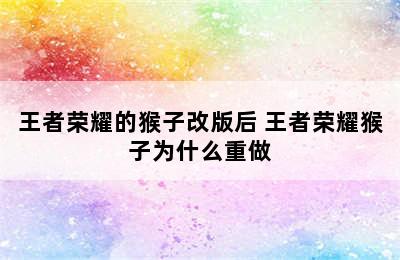 王者荣耀的猴子改版后 王者荣耀猴子为什么重做